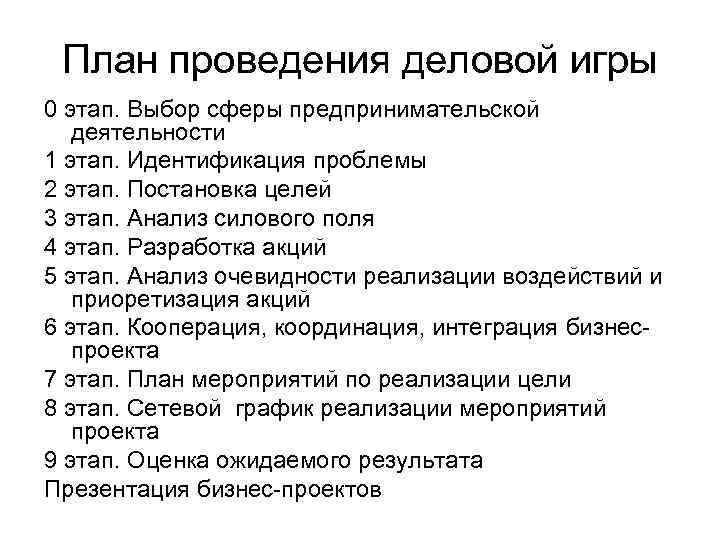 План проведения деловой игры

0 этап. Выбор сферы предпринимательской деятельности

1 этап. Идентификация проблемы

2 этап. Постановка целей

3 этап. Анализ силового поля

4 этап. Разработка акций

5 этап. Анализ очевидности реализации воздействий и приоретизация акций

6 этап. Кооперация, координация, интеграция бизнес-проекта

7 этап. План мероприятий по реализации цели

8 этап. Сетевой график реализации мероприятий проекта

9 этап. Оценка ожидаемого результата

Презентация бизнес-проектов